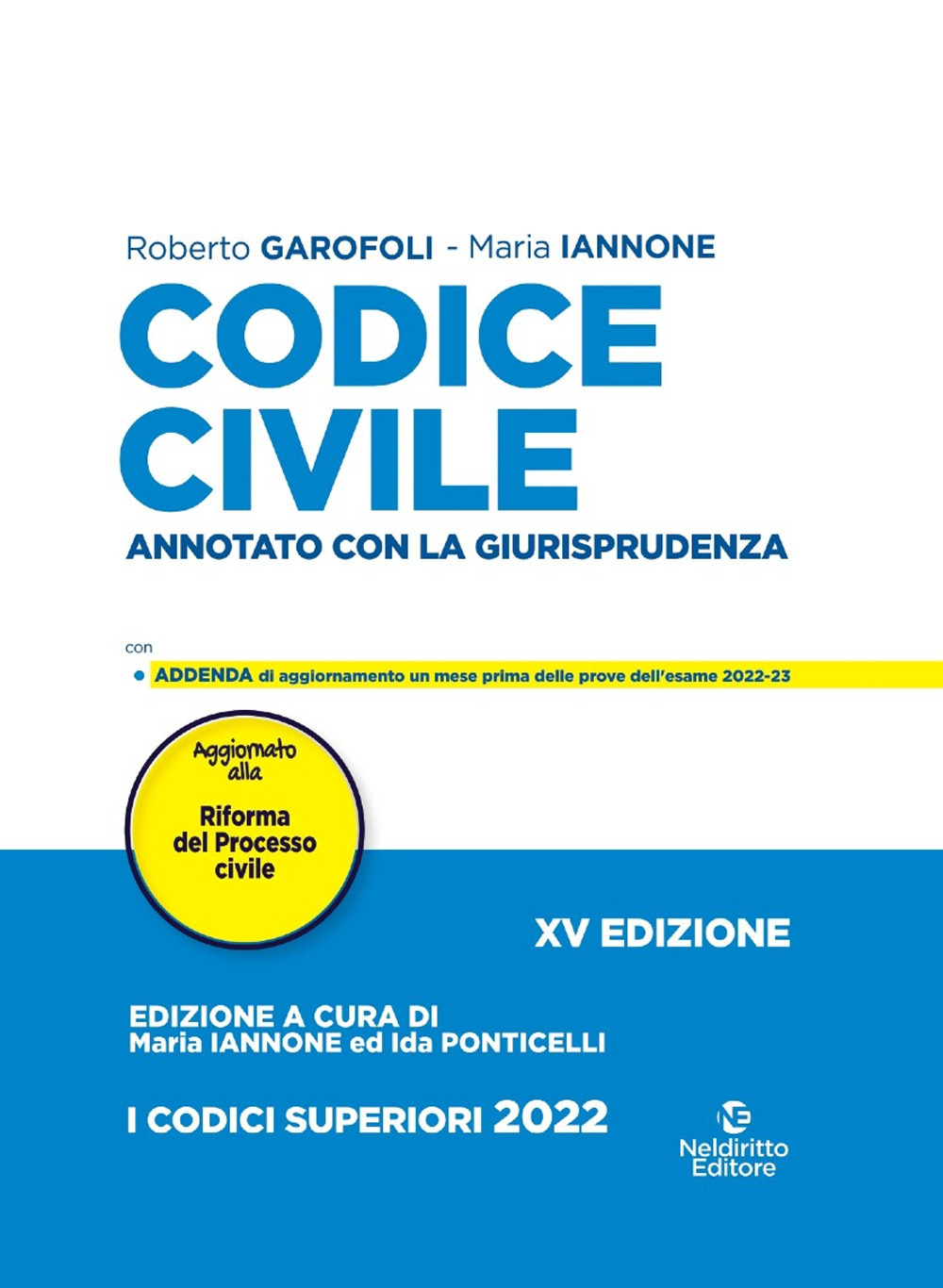 Roberto GAROFOLI - Maria IANNONE

CODICE CIVILE

ANNOTATO CON LA GIURISPRUDENZA

con

• ADDENDA di aggiornamento un mese prima delle prove dell'esame 2022-23

Aggiornato alla

Riforma del Processo civile

XV EDIZIONE

EDIZIONE A CURA DI
Maria IANNONE ed Ida PONTICELLI

I CODICI SUPERIORI 2022

NE
Neldiritto Editore